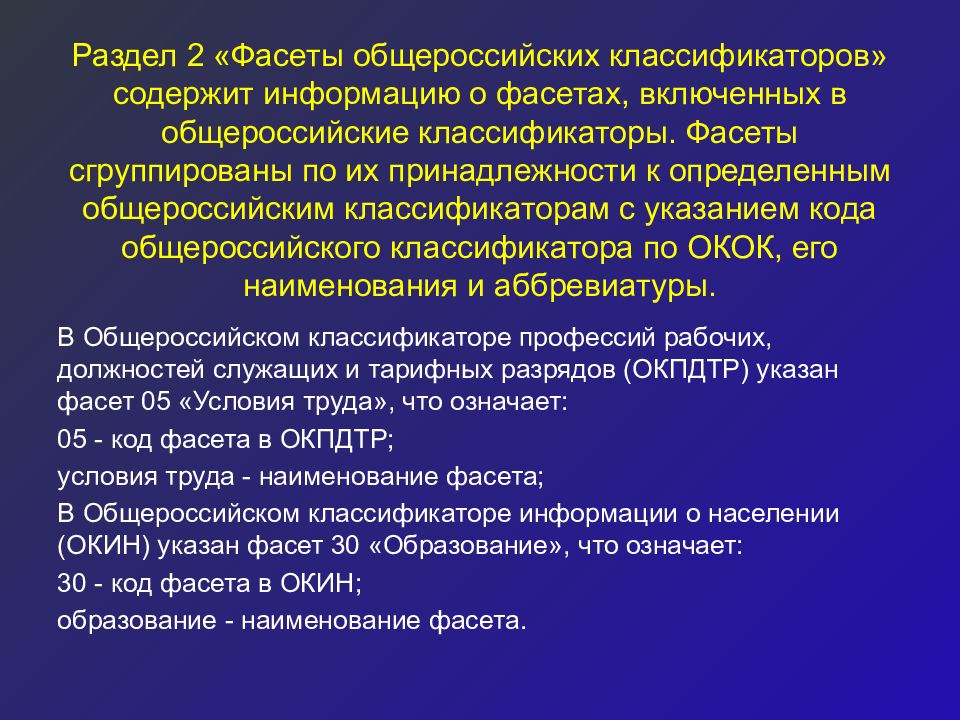 Раздел 2 «Фасеты общероссийских классификаторов» содержит информацию о фасетах, включенных в общероссийские классификаторы. Фасеты сгруппированы по их принадлежности к определенным общероссийским классификаторам с указанием кода общероссийского классификатора по ОКОК, его наименования и аббревиатуры.

В Общероссийском классификаторе профессий рабочих, должностей служащих и тарифных разрядов (ОКПДТР) указан фасет 05 «Условия труда», что означает:

05 - код фасета в ОКПДТР;

условия труда - наименование фасета;

В Общероссийском классификаторе информации о населении (ОКИН) указан фасет 30 «Образование», что означает:

30 - код фасета в ОКИН;

образование - наименование фасета.